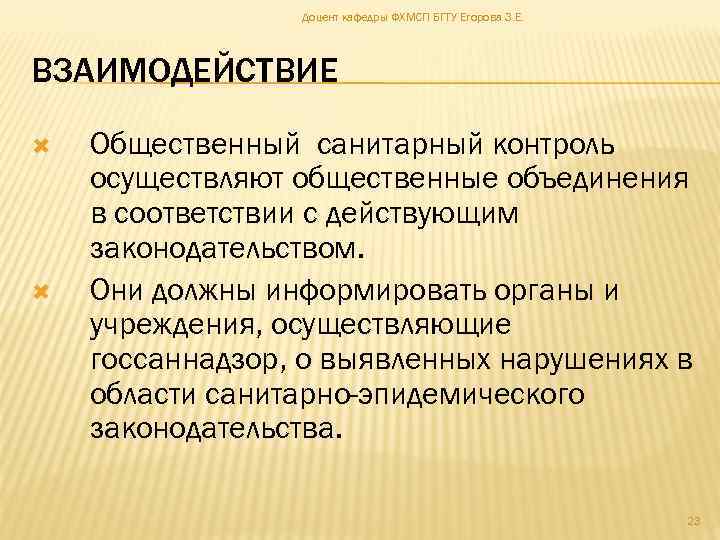 Доцент кафедры ФХМСП БГТУ Егорова З.Е.

ВЗАИМОДЕЙСТВИЕ

Общественный санитарный контроль осуществляют общественные объединения в соответствии с действующим законодательством.

Они должны информировать органы и учреждения, осуществляющие госсаннадзор, о выявленных нарушениях в области санитарно-эпидемического законодательства.

23